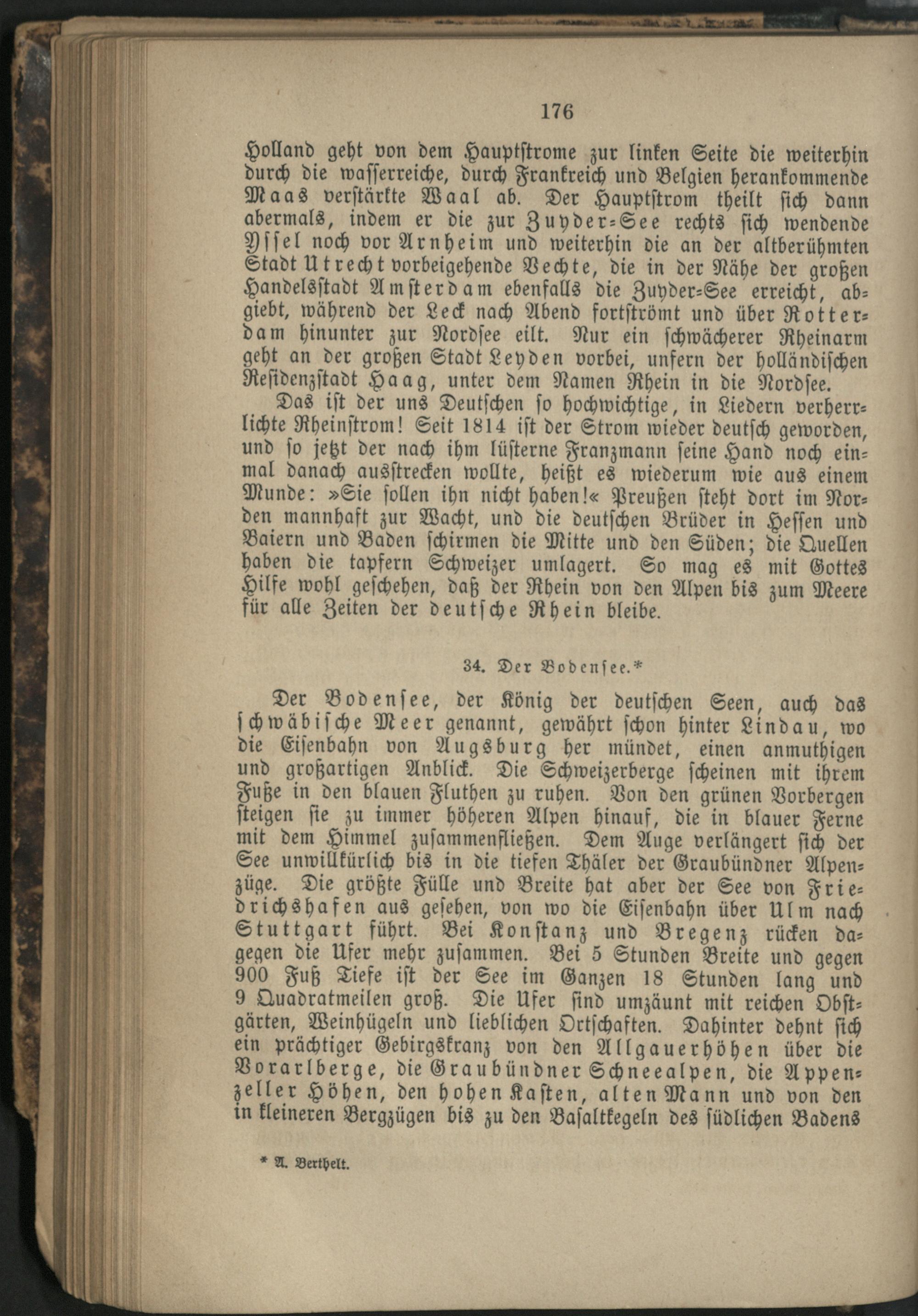 176

Holland geht von dem Hauptstrome zur linken Seite die weiterhin durch die wasserreiche, durch Frankreich und Belgien herankommende Maas verstärkte Waal ab. Der Hauptstrom theilt sich dann abermals, indem er die zur Zuyder-See rechts sich wendende Yssel noch vor Arnheim und weiterhin die an der altberühmten Stadt Utrecht vorbeigehende Vechte, die in der Nähe der großen Handelsstadt Amsterdam ebenfalls die Zuyder-See erreicht, abgiebt, während der Leck nach Abend fortströmt und über Rotterdam hinunter zur Nordsee eilt. Nur ein schwächerer Rheinarm geht an der großen Stadt Leyden vorbei, unfern der holländischen Residenzstadt Haag, unter dem Namen Rhein in die Nordsee.

Das ist der uns Deutschen so hochwichtige, in Liedern verherrlichte Rheinstrom! Seit 1814 ist der Strom wieder deutsch geworden, und so jetzt der nach ihm lüsterne Franzmann seine Hand noch einmal danach ausstrecken wollte, heißt es wiederum wie aus einem Munde: »Sie sollen ihn nicht haben!« Preußen steht dort im Norden mannhaft zur Wacht, und die deutschen Brüder in Hessen und Baiern und Baden schirmen die Mitte und den Süden; die Quellen haben die tapfern Schweizer umlagert. So mag es mit Gottes Hilfe wohl geschehen, daß der Rhein von den Alpen bis zum Meere für alle Zeiten der deutsche Rhein bleibe.

34. Der Bodensee.*

Der Bodensee, der König der deutschen Seen, auch das schwäbische Meer genannt, gewährt schon hinter Lindau, wo die Eisenbahn von Augsburg her mündet, einen anmuthigen und großartigen Anblick. Die Schweizerberge scheinen mit ihrem Fuße in den blauen Fluthen zu ruhen. Von den grünen Vorbergen steigen sie zu immer höheren Alpen hinauf, die in blauer Ferne mit dem Himmel zusammenfließen. Dem Auge verlängert sich der See unwillkürlich bis in die tiefen Thäler der Graubündner Alpenzüge. Die größte Fülle und Breite hat aber der See von Friedrichshafen aus gesehen, von wo die Eisenbahn über Ulm nach Stuttgart führt. Bei Konstanz und Bregenz rücken dagegen die Ufer mehr zusammen. Bei 5 Stunden Breite und gegen 900 Fuß Tiefe ist der See im Ganzen 18 Stunden lang und 9 Quadratmeilen groß. Die Ufer sind umzäunt mit reichen Obstgärten, Weinhügeln und lieblichen Ortschaften. Dahinter dehnt sich ein prächtiger Gebirgskranz von den Allgauerhöhen über die Vorarlberge, die Graubündner Schneealpen, die Appenzeller Höhen, den hohen Kasten, alten Mann und von den in kleineren Bergzügen bis zu den Basaltkegeln des südlichen Badens

* A. Berthelt.